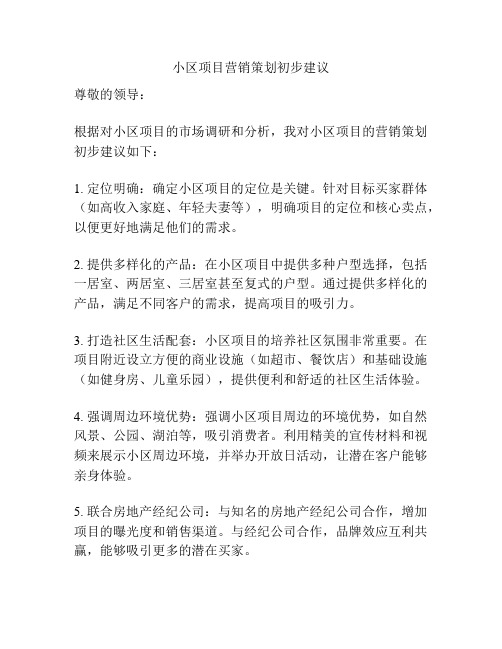 小区项目营销策划初步建议

尊敬的领导：

根据对小区项目的市场调研和分析，我对小区项目的营销策划初步建议如下：

1. 定位明确：确定小区项目的定位是关键。针对目标买家群体（如高收入家庭、年轻夫妻等），明确项目的定位和核心卖点，以便更好地满足他们的需求。

2. 提供多样化的产品：在小区项目中提供多种户型选择，包括一居室、两居室、三居室甚至复式的户型。通过提供多样化的产品，满足不同客户的需求，提高项目的吸引力。

3. 打造社区生活配套：小区项目的培养社区氛围非常重要。在项目附近设立方便的商业设施（如超市、餐饮店）和基础设施（如健身房、儿童乐园），提供便利和舒适的社区生活体验。

4. 强调周边环境优势：强调小区项目周边的环境优势，如自然风景、公园、湖泊等，吸引消费者。利用精美的宣传材料和视频来展示小区周边环境，并举办开放日活动，让潜在客户能够亲身体验。

5. 联合房地产经纪公司：与知名的房地产经纪公司合作，增加项目的曝光度和销售渠道。与经纪公司合作，品牌效应互利共赢，能够吸引更多的潜在买家。